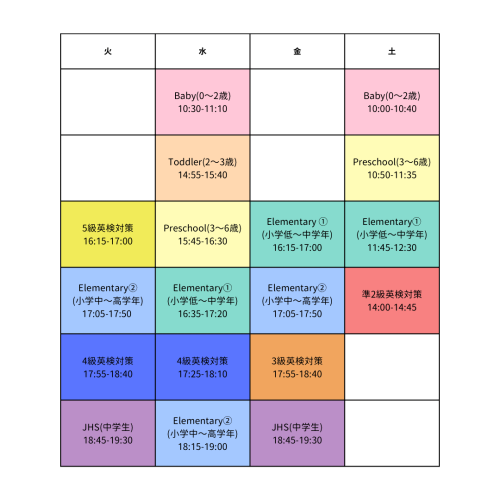 | 火 | 水 | 金 | 土 |
|---|---|---|---|
| | Baby(0〜2歳) 10:30-11:10 | | Baby(0〜2歳) 10:00-10:40 |
| | Toddler(2〜3歳) 14:55-15:40 | | Preschool(3〜6歳) 10:50-11:35 |
| 5級英検対策 16:15-17:00 | Preschool(3〜6歳) 15:45-16:30 | Elementary ① (小学低〜中学年) 16:15-17:00 | Elementary① (小学低〜中学年) 11:45-12:30 |
| Elementary② (小学中〜高学年) 17:05-17:50 | Elementary① (小学低〜中学年) 16:35-17:20 | Elementary② (小学中〜高学年) 17:05-17:50 | 準2級英検対策 14:00-14:45 |
| 4級英検対策 17:55-18:40 | 4級英検対策 17:25-18:10 | 3級英検対策 17:55-18:40 | |
| JHS(中学生) 18:45-19:30 | Elementary② (小学中〜高学年) 18:15-19:00 | JHS(中学生) 18:45-19:30 | |